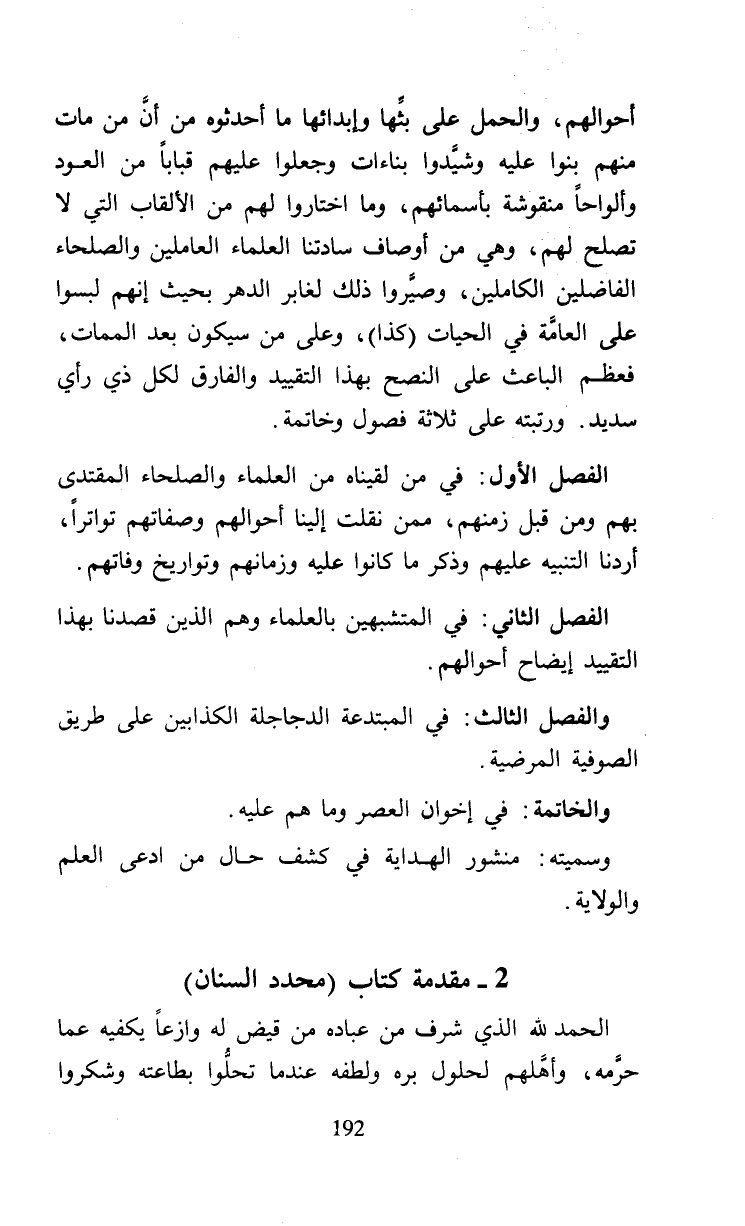 أحوالهم، والحمل على بثِّها وإبدائها ما أحدثوه من أنَّ من مات منهم بنوا عليه وشيَّدوا بناءات وجعلوا عليهم قباباً من العود وألواحاً منقوشة بأسمائهم، وما اختاروا لهم من الألقاب التي لا تصلح لهم، وهي من أوصاف سادتنا العلماء العاملين والصلحاء الفاضلين الكاملين، وصيَّروا ذلك لغابر الدهر بحيث إنهم لبسوا على العامَّة في الحيات (كذا)، وعلى من سيكون بعد الممات، فعظم الباعث على النصح بهذا التقييد والفارق لكل ذي رأي سديد. ورتبته على ثلاثة فصول وخاتمة.

الفصل الأول: في من لقيناه من العلماء والصلحاء المقتدى بهم ومن قبل زمنهم، ممن نقلت إلينا أحوالهم وصفاتهم تواتراً، أردنا التنبيه عليهم وذكر ما كانوا عليه وزمانهم وتواريخ وفاتهم.

الفصل الثاني: في المتشبهين بالعلماء وهم الذين قصدنا بهذا التقييد إيضاح أحوالهم.

والفصل الثالث: في المبتدعة الدجاجلة الكذابين على طريق الصوفية المرضية.

والخاتمة: في إخوان العصر وما هم عليه.

وسميته: منشور الهداية في كشف حال من ادعى العلم والولاية.

2 ـ مقدمة كتاب (محدد السنان)

الحمد لله الذي شرف من عباده من قيض له وازعاً يكفيه عما حرَّمه، وأهَّلهم لحلول بره ولطفه عندما تحلُّوا بطاعته وشكروا

192